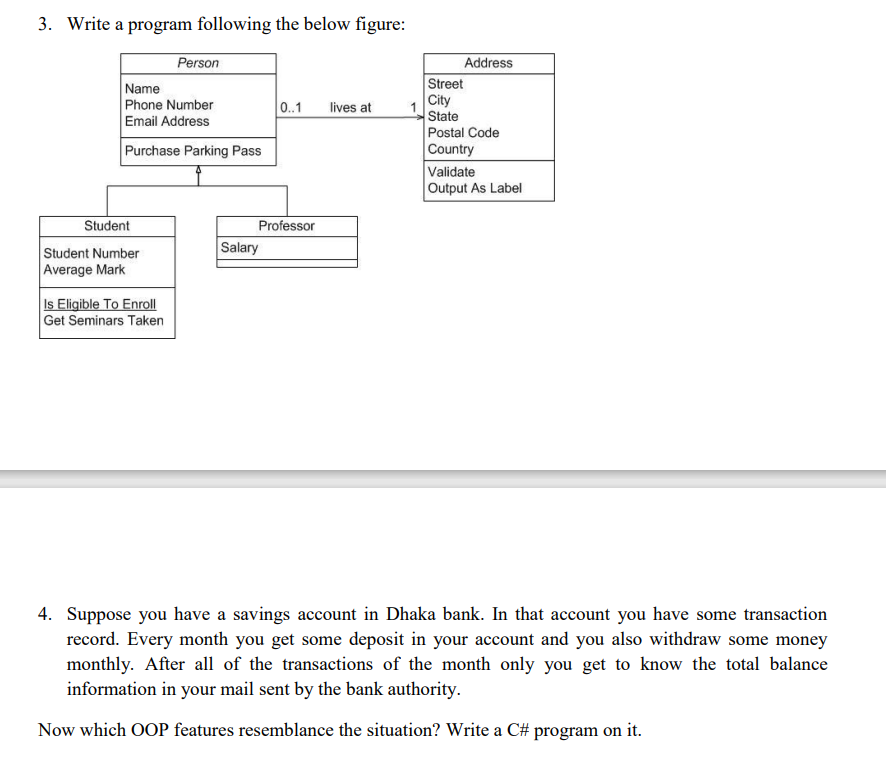 3. Write a program following the below figure:

Person

Name
Phone Number
Email Address

Purchase Parking Pass

0..1 lives at 1

Address

Street
City
State
Postal Code
Country

Validate
Output As Label

Student

Student Number
Average Mark

Is Eligible To Enroll
Get Seminars Taken

Professor

Salary

4. Suppose you have a savings account in Dhaka bank. In that account you have some transaction record. Every month you get some deposit in your account and you also withdraw some money monthly. After all of the transactions of the month only you get to know the total balance information in your mail sent by the bank authority.

Now which OOP features resemblance the situation? Write a C# program on it.